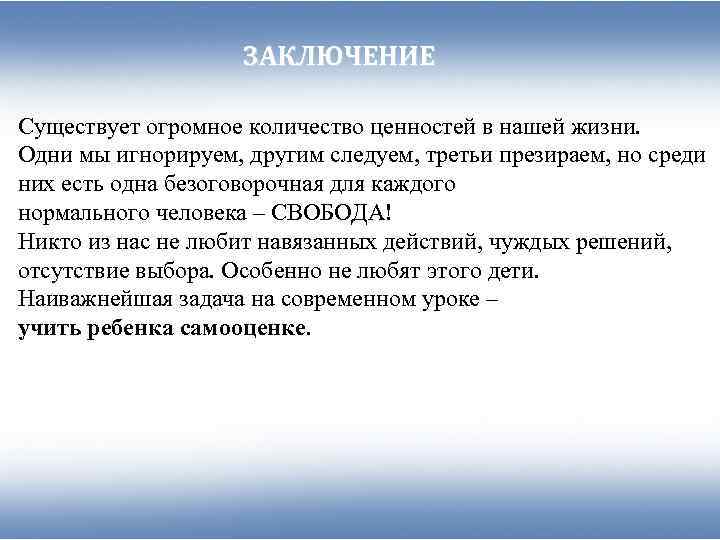 ЗАКЛЮЧЕНИЕ

Существует огромное количество ценностей в нашей жизни. Одни мы игнорируем, другим следуем, третьи презираем, но среди них есть одна безоговорочная для каждого нормального человека – СВОБОДА!
Никто из нас не любит навязанных действий, чуждых решений, отсутствие выбора. Особенно не любят этого дети.
Наиважнейшая задача на современном уроке –
учить ребенка самооценке.